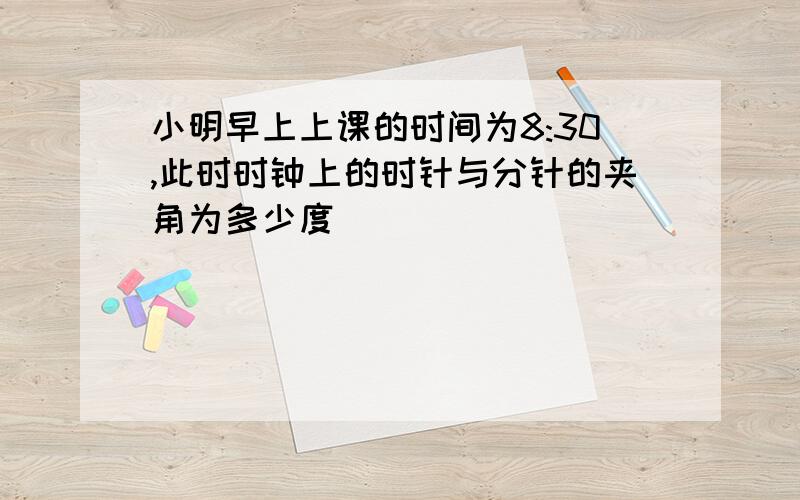 小明早上上课的时间为8:30,此时时钟上的时针与分针的夹角为多少度